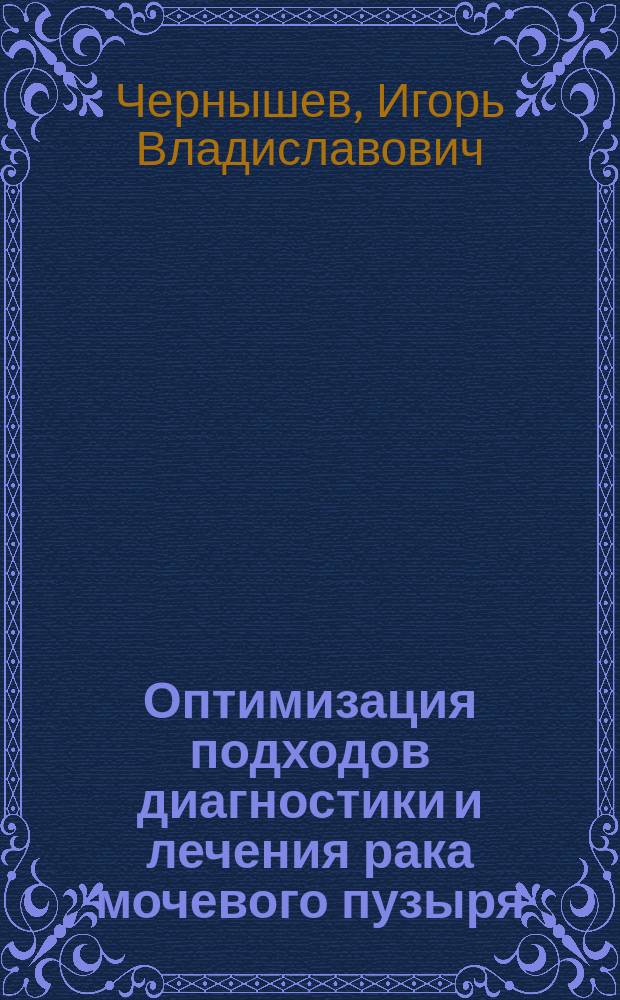 Чернышев, Игорь Владиславович

Оптимизация подходов диагностики и лечения рака мочевого пузыря